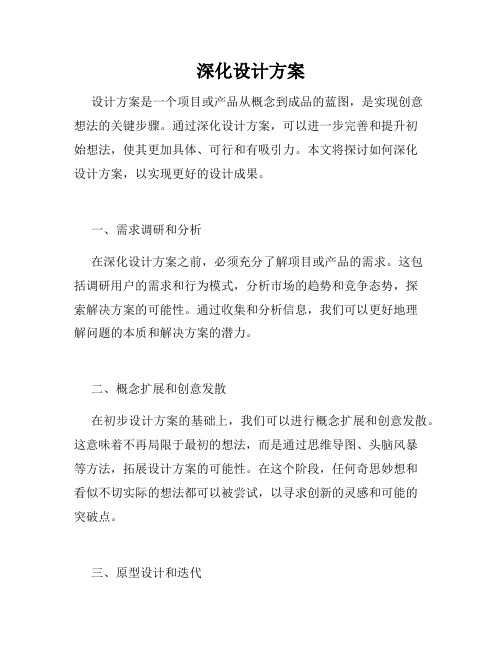 深化设计方案

设计方案是一个项目或产品从概念到成品的蓝图，是实现创意想法的关键步骤。通过深化设计方案，可以进一步完善和提升初始想法，使其更加具体、可行和有吸引力。本文将探讨如何深化设计方案，以实现更好的设计成果。

一、需求调研和分析

在深化设计方案之前，必须充分了解项目或产品的需求。这包括调研用户的需求和行为模式，分析市场的趋势和竞争态势，探索解决方案的可能性。通过收集和分析信息，我们可以更好地理解问题的本质和解决方案的潜力。

二、概念扩展和创意发散

在初步设计方案的基础上，我们可以进行概念扩展和创意发散。这意味着不再局限于最初的想法，而是通过思维导图、头脑风暴等方法，拓展设计方案的可能性。在这个阶段，任何奇思妙想和看似不切实际的想法都可以被尝试，以寻求创新的灵感和可能的突破点。

三、原型设计和迭代